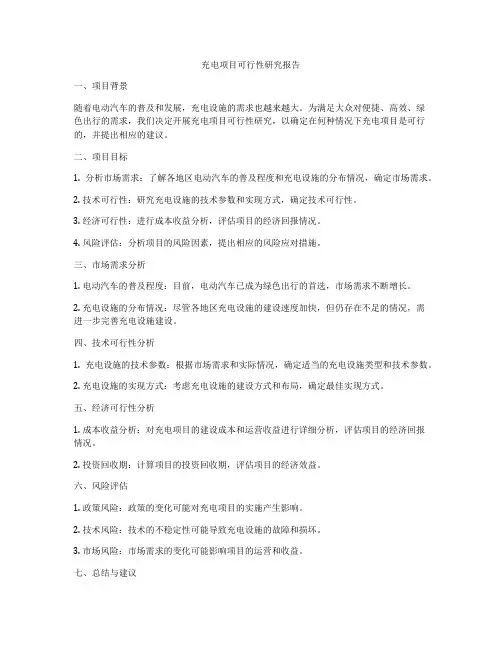 充电项目可行性研究报告

一、项目背景

随着电动汽车的普及和发展，充电设施的需求也越来越大。为满足大众对便捷、高效、绿色出行的需求，我们决定开展充电项目可行性研究，以确定在何种情况下充电项目是可行的，并提出相应的建议。

二、项目目标

1. 分析市场需求：了解各地区电动汽车的普及程度和充电设施的分布情况，确定市场需求。

2. 技术可行性：研究充电设施的技术参数和实现方式，确定技术可行性。

3. 经济可行性：进行成本收益分析，评估项目的经济回报情况。

4. 风险评估：分析项目的风险因素，提出相应的风险应对措施。

三、市场需求分析

1. 电动汽车的普及程度：目前，电动汽车已成为绿色出行的首选，市场需求不断增长。

2. 充电设施的分布情况：尽管各地区充电设施的建设速度加快，但仍存在不足的情况，需进一步完善充电设施建设。

四、技术可行性分析

1. 充电设施的技术参数：根据市场需求和实际情况，确定适当的充电设施类型和技术参数。

2. 充电设施的实现方式：考虑充电设施的建设方式和布局，确定最佳实现方式。

五、经济可行性分析

1. 成本收益分析：对充电项目的建设成本和运营收益进行详细分析，评估项目的经济回报情况。

2. 投资回收期：计算项目的投资回收期，评估项目的经济效益。

六、风险评估

1. 政策风险：政策的变化可能对充电项目的实施产生影响。

2. 技术风险：技术的不稳定性可能导致充电设施的故障和损坏。

3. 市场风险：市场需求的变化可能影响项目的运营和收益。

七、总结与建议